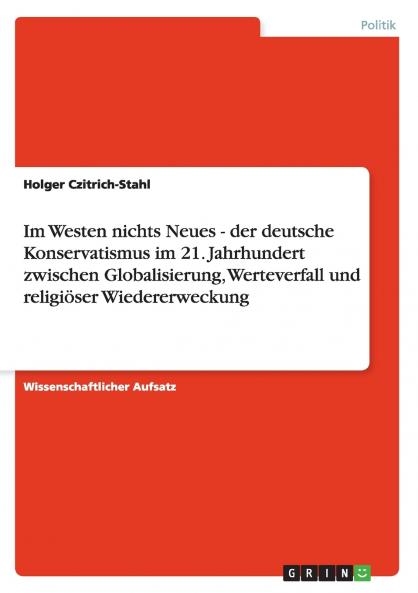 Politik

Holger Czitrich-Stahl

Im Westen nichts Neues - der deutsche Konservatismus im 21. Jahrhundert zwischen Globalisierung, Werteverfall und religiöser Wiedererweckung

Wissenschaftlicher Aufsatz

GRIN